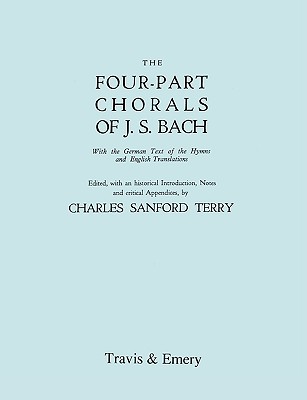 THE

FOUR-PART CHORALS OF J. S. BACH

With the German Text of the Hymns and English Translations

Edited, with an historical Introduction, Notes and critical Appendices, by

CHARLES SANFORD TERRY

Travis & Emery